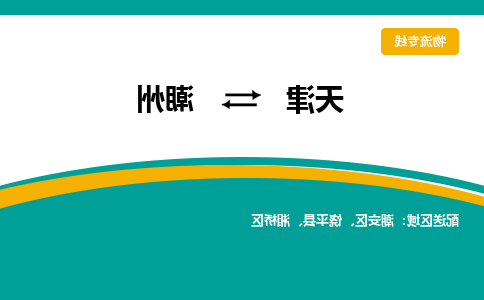 物流专线

天津 ⇄ 潮州

配送区域：潮安区、饶平县、湘桥区